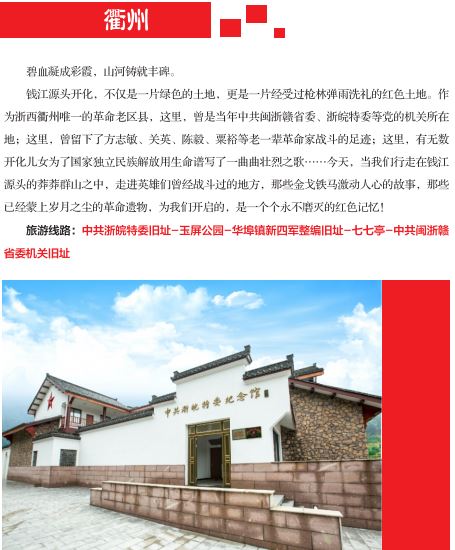 衢州

碧血凝成彩霞，山河铸就丰碑。

钱江源头开化，不仅是一片绿色的土地，更是一片经受过枪林弹雨洗礼的红色土地。作为浙西衢州唯一的革命老区县，这里，曾是当年中共闽浙赣省委、浙皖特委等党的机关所在地；这里，曾留下了方志敏、关英、陈毅、粟裕等老一辈革命家战斗的足迹；这里，有无数开化儿女为了国家独立民族解放用生命谱写了一曲曲壮烈之歌……今天，当我们行走在钱江源头的莽莽群山之中，走进英雄们曾经战斗过的地方，那些金戈铁马激动人心的故事，那些已经蒙上岁月之尘的革命遗物，为我们开启的，是一个个永不磨灭的红色记忆！

旅游线路：中共浙皖特委旧址－玉屏公园－华埠镇新四军整编旧址－七七亭－中共闽浙赣省委机关旧址

中共浙皖特委纪念馆